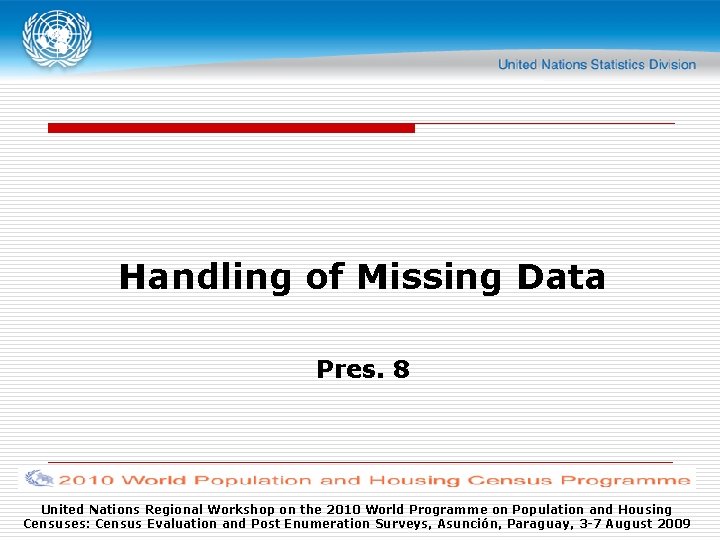 United Nations Statistics Division

Handling of Missing Data

Pres. 8

2010 World Population and Housing Census Programme

United Nations Regional Workshop on the 2010 World Programme on Population and Housing Censuses: Census Evaluation and Post Enumeration Surveys, Asunción, Paraguay, 3-7 August 2009